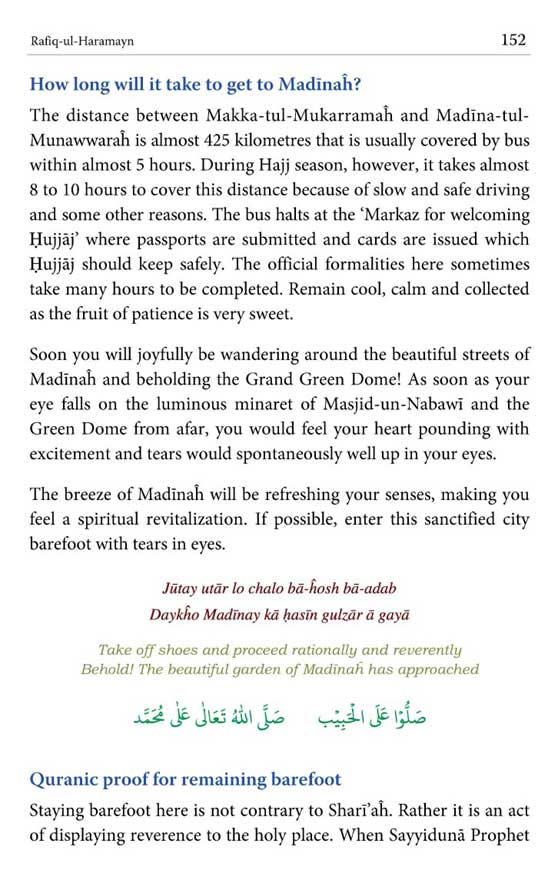 Rafiq-ul-Haramayn 152

How long will it take to get to Madīnaĥ?

The distance between Makka-tul-Mukarramaĥ and Madīna-tul-Munawwaraĥ is almost 425 kilometres that is usually covered by bus within almost 5 hours. During Hajj season, however, it takes almost 8 to 10 hours to cover this distance because of slow and safe driving and some other reasons. The bus halts at the 'Markaz for welcoming Ḥujjāj' where passports are submitted and cards are issued which Ḥujjāj should keep safely. The official formalities here sometimes take many hours to be completed. Remain cool, calm and collected as the fruit of patience is very sweet.

Soon you will joyfully be wandering around the beautiful streets of Madīnaĥ and beholding the Grand Green Dome! As soon as your eye falls on the luminous minaret of Masjid-un-Nabawī and the Green Dome from afar, you would feel your heart pounding with excitement and tears would spontaneously well up in your eyes.

The breeze of Madīnaĥ will be refreshing your senses, making you feel a spiritual revitalization. If possible, enter this sanctified city barefoot with tears in eyes.

Jūtay utār lo chalo bā-ĥosh bā-adab
Daykĥo Madīnay kā ḥasīn gulzār ā gayā

Take off shoes and proceed rationally and reverently
Behold! The beautiful garden of Madīnaĥ has approached

صَلُّوْا عَلَى الْحَبِيْب صَلَّى اللهُ تَعَالٰى عَلٰى مُحَمَّد

Quranic proof for remaining barefoot

Staying barefoot here is not contrary to Sharī'aĥ. Rather it is an act of displaying reverence to the holy place. When Sayyidunā Prophet